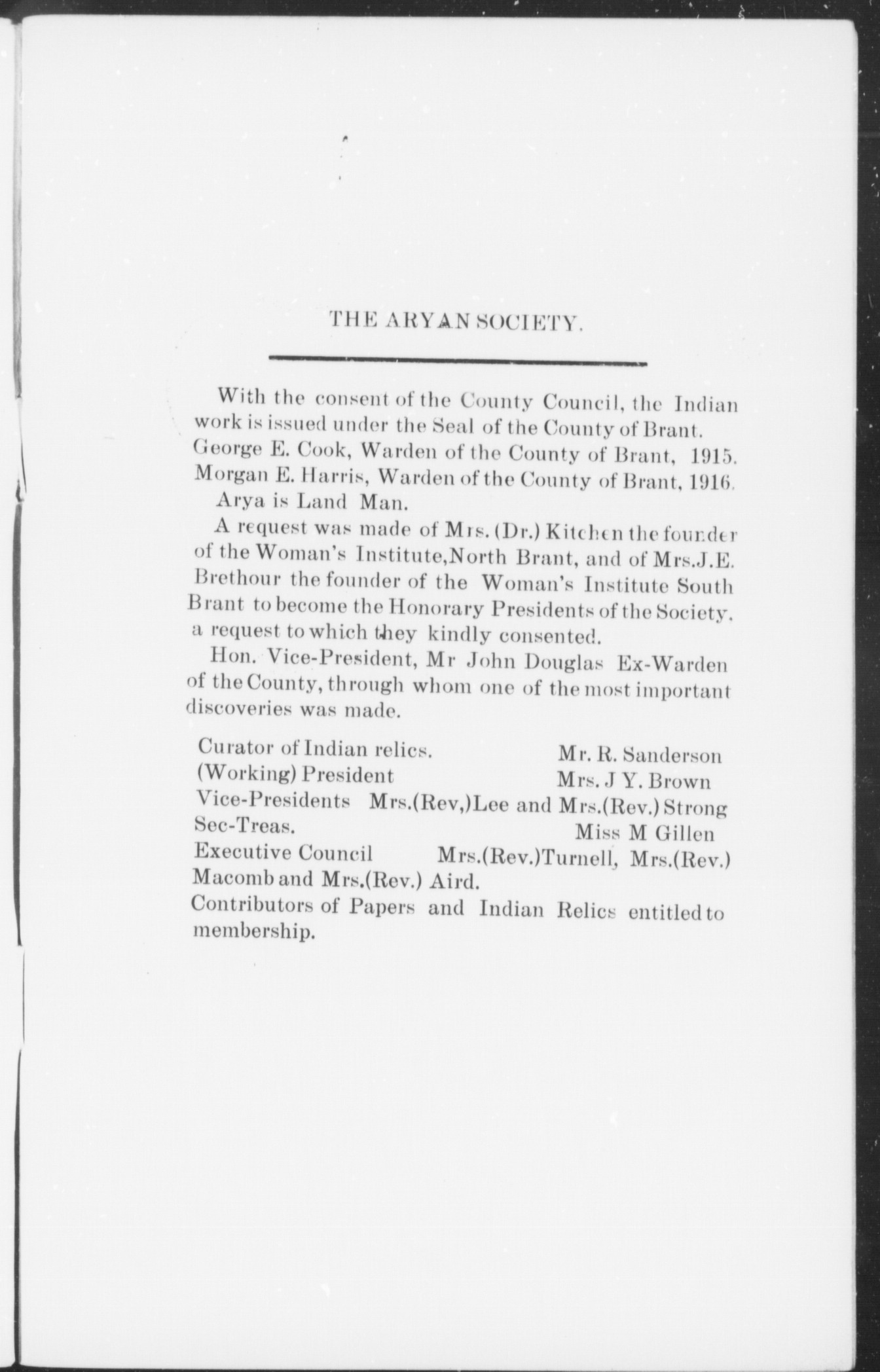 THE ARYAN SOCIETY.

With the consent of the County Council, the Indian work is issued under the Seal of the County of Brant.
George E. Cook, Warden of the County of Brant, 1915.
Morgan E. Harris, Warden of the County of Brant, 1916.

Arya is Land Man.

A request was made of Mrs. (Dr.) Kitchen the founder of the Woman's Institute,North Brant, and of Mrs.J.E. Brethour the founder of the Woman's Institute South Brant to become the Honorary Presidents of the Society, a request to which they kindly consented.

Hon. Vice-President, Mr John Douglas Ex-Warden of the County, through whom one of the most important discoveries was made.

Curator of Indian relics. Mr. R. Sanderson
(Working) President Mrs. J Y. Brown
Vice-Presidents Mrs.(Rev,)Lee and Mrs.(Rev.) Strong
Sec-Treas. Miss M Gillen
Executive Council Mrs.(Rev.)Turnell, Mrs.(Rev.) Macomb and Mrs.(Rev.) Aird.
Contributors of Papers and Indian Relics entitled to membership.